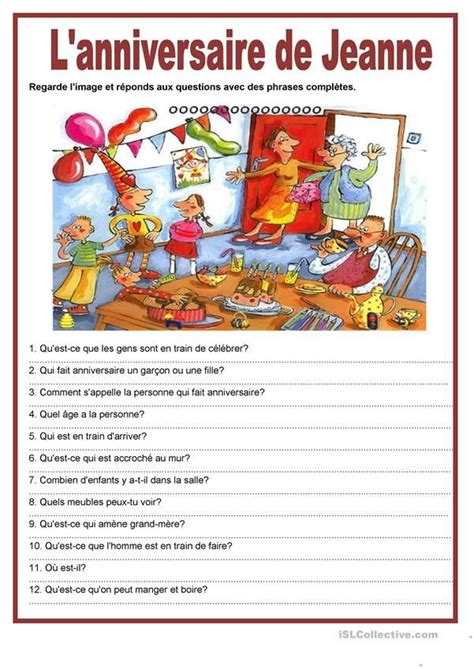 L'anniversaire de Jeanne

Regarde l'image et réponds aux questions avec des phrases complètes.

1. Qu'est-ce que les gens sont en train de célébrer?

2. Qui fait anniversaire un garçon ou une fille?

3. Comment s'appelle la personne qui fait anniversaire?

4. Quel âge a la personne?

5. Qui est en train d'arriver?

6. Qu'est-ce qui est accroché au mur?

7. Combien d'enfants y a-t-il dans la salle?

8. Quels meubles peux-tu voir?

9. Qu'est-ce qui amène grand-mère?

10. Qu'est-ce que l'homme est en train de faire?

11. Où est-il?

12. Qu'est-ce qu'on peut manger et boire?

iSLCollective.com